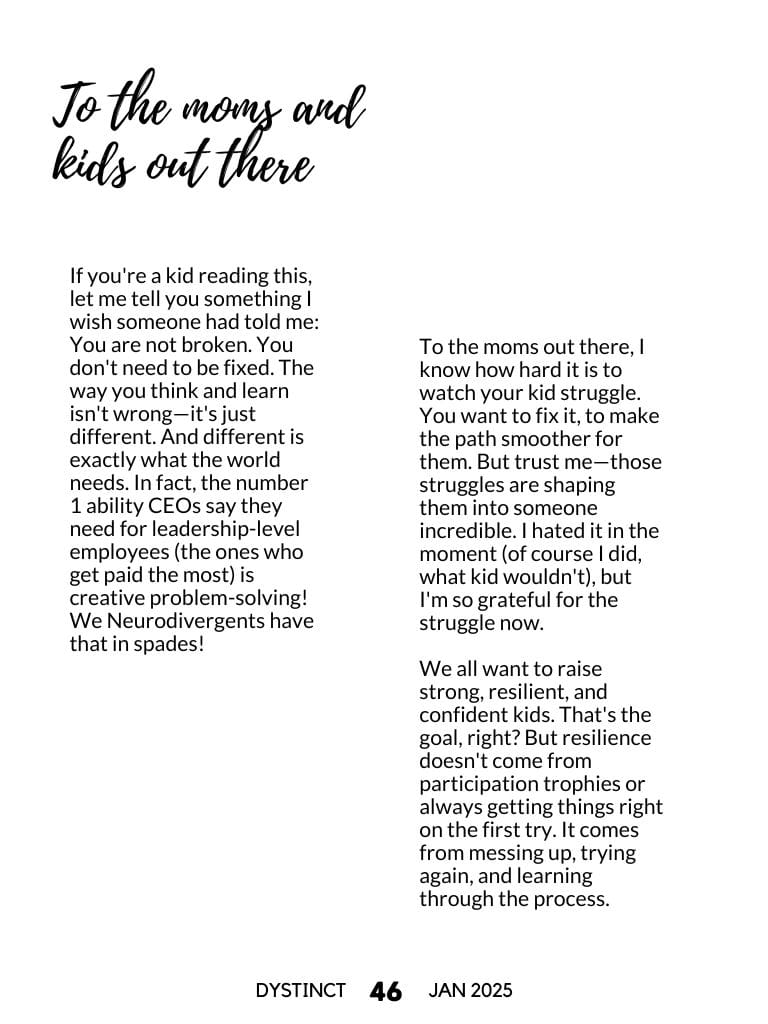 To the moms and kids out there

If you're a kid reading this, let me tell you something I wish someone had told me: You are not broken. You don't need to be fixed. The way you think and learn isn't wrong—it's just different. And different is exactly what the world needs. In fact, the number 1 ability CEOs say they need for leadership-level employees (the ones who get paid the most) is creative problem-solving! We Neurodivergents have that in spades!

To the moms out there, I know how hard it is to watch your kid struggle. You want to fix it, to make the path smoother for them. But trust me—those struggles are shaping them into someone incredible. I hated it in the moment (of course I did, what kid wouldn't), but I'm so grateful for the struggle now.

We all want to raise strong, resilient, and confident kids. That's the goal, right? But resilience doesn't come from participation trophies or always getting things right on the first try. It comes from messing up, trying again, and learning through the process.

DYSTINCT 46 JAN 2025